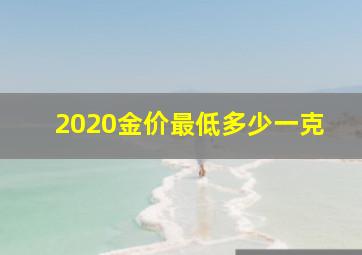 2020金价最低多少一克